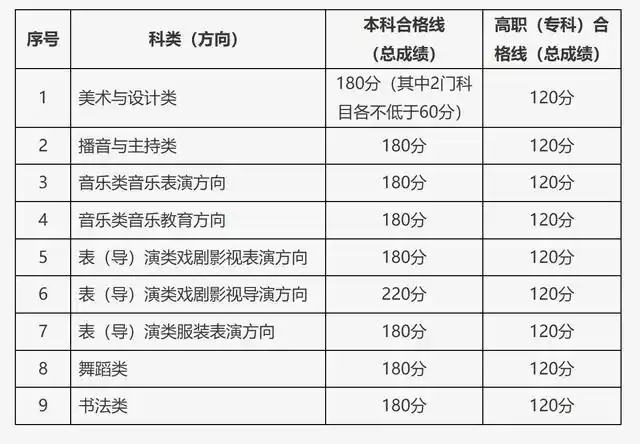 | 序号 | 科类（方向） | 本科合格线（总成绩） | 高职（专科）合格线（总成绩） |
|---|---|---|---|
| 1 | 美术与设计类 | 180分（其中2门科目各不低于60分） | 120分 |
| 2 | 播音与主持类 | 180分 | 120分 |
| 3 | 音乐类音乐表演方向 | 180分 | 120分 |
| 4 | 音乐类音乐教育方向 | 180分 | 120分 |
| 5 | 表（导）演类戏剧影视表演方向 | 180分 | 120分 |
| 6 | 表（导）演类戏剧影视导演方向 | 220分 | 120分 |
| 7 | 表（导）演类服装表演方向 | 180分 | 120分 |
| 8 | 舞蹈类 | 180分 | 120分 |
| 9 | 书法类 | 180分 | 120分 |